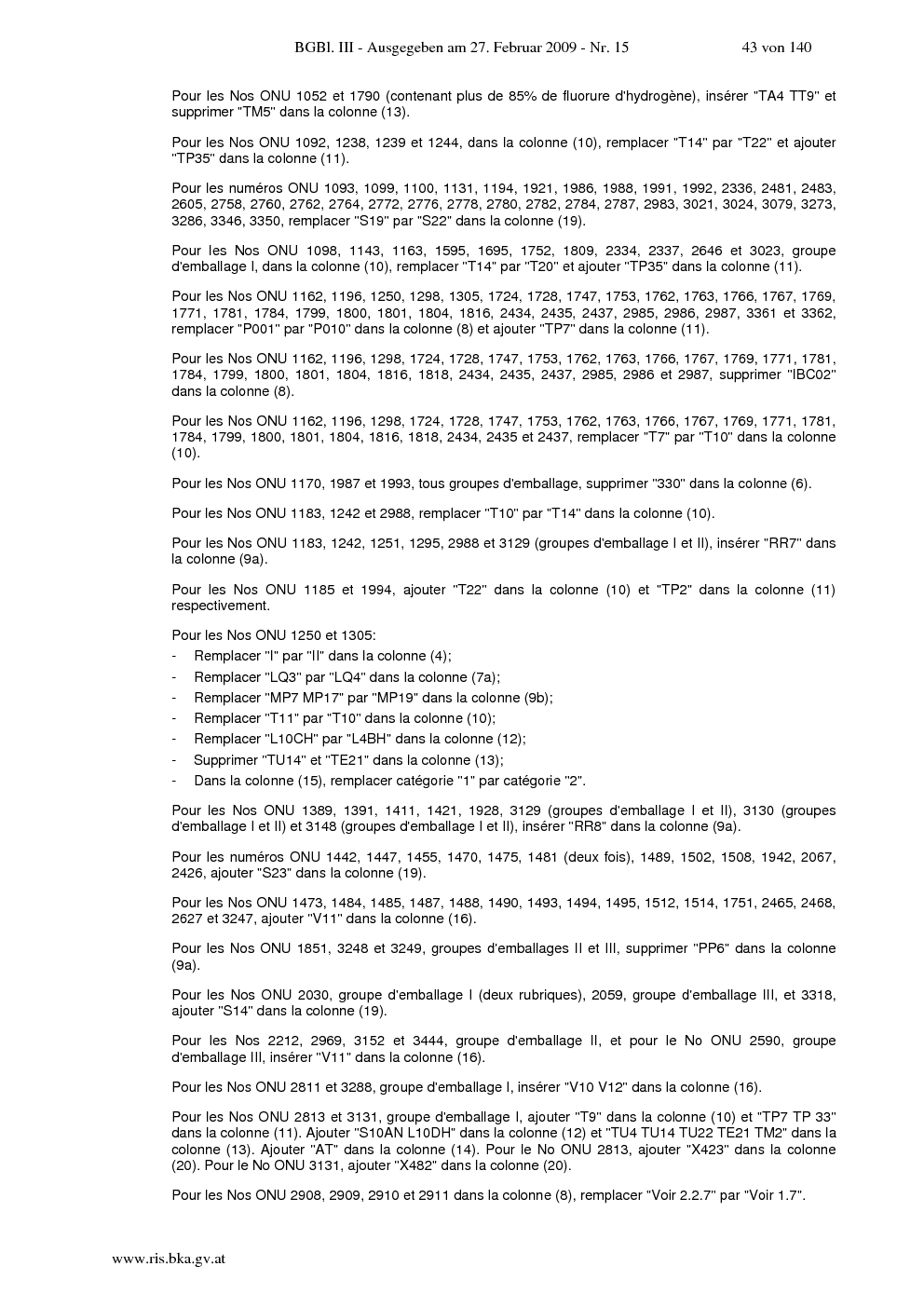 BGBl. III - Ausgegeben am 27. Februar 2009 - Nr. 15 43 von 140

Pour les Nos ONU 1052 et 1790 (contenant plus de 85% de fluorure d'hydrogène), insérer "TA4 TT9" et supprimer "TM5" dans la colonne (13).

Pour les Nos ONU 1092, 1238, 1239 et 1244, dans la colonne (10), remplacer "T14" par "T22" et ajouter "TP35" dans la colonne (11).

Pour les numéros ONU 1093, 1099, 1100, 1131, 1194, 1921, 1986, 1988, 1991, 1992, 2336, 2481, 2483, 2605, 2758, 2760, 2762, 2764, 2772, 2776, 2778, 2780, 2782, 2784, 2787, 2983, 3021, 3024, 3079, 3273, 3286, 3346, 3350, remplacer "S19" par "S22" dans la colonne (19).

Pour les Nos ONU 1098, 1143, 1163, 1595, 1695, 1752, 1809, 2334, 2337, 2646 et 3023, groupe d'emballage I, dans la colonne (10), remplacer "T14" par "T20" et ajouter "TP35" dans la colonne (11).

Pour les Nos ONU 1162, 1196, 1250, 1298, 1305, 1724, 1728, 1747, 1753, 1762, 1763, 1766, 1767, 1769, 1771, 1781, 1784, 1799, 1800, 1801, 1804, 1816, 2434, 2435, 2437, 2985, 2986, 2987, 3361 et 3362, remplacer "P001" par "P010" dans la colonne (8) et ajouter "TP7" dans la colonne (11).

Pour les Nos ONU 1162, 1196, 1298, 1724, 1728, 1747, 1753, 1762, 1763, 1766, 1767, 1769, 1771, 1781, 1784, 1799, 1800, 1801, 1804, 1816, 1818, 2434, 2435, 2437, 2985, 2986 et 2987, supprimer "IBC02" dans la colonne (8).

Pour les Nos ONU 1162, 1196, 1298, 1724, 1728, 1747, 1753, 1762, 1763, 1766, 1767, 1769, 1771, 1781, 1784, 1799, 1800, 1801, 1804, 1816, 1818, 2434, 2435 et 2437, remplacer "T7" par "T10" dans la colonne (10).

Pour les Nos ONU 1170, 1987 et 1993, tous groupes d'emballage, supprimer "330" dans la colonne (6).

Pour les Nos ONU 1183, 1242 et 2988, remplacer "T10" par "T14" dans la colonne (10).

Pour les Nos ONU 1183, 1242, 1251, 1295, 2988 et 3129 (groupes d'emballage I et II), insérer "RR7" dans la colonne (9a).

Pour les Nos ONU 1185 et 1994, ajouter "T22" dans la colonne (10) et "TP2" dans la colonne (11) respectivement.

Pour les Nos ONU 1250 et 1305:
- Remplacer "I" par "II" dans la colonne (4);
- Remplacer "LQ3" par "LQ4" dans la colonne (7a);
- Remplacer "MP7 MP17" par "MP19" dans la colonne (9b);
- Remplacer "T11" par "T10" dans la colonne (10);
- Remplacer "L10CH" par "L4BH" dans la colonne (12);
- Supprimer "TU14" et "TE21" dans la colonne (13);
- Dans la colonne (15), remplacer catégorie "1" par catégorie "2".

Pour les Nos ONU 1389, 1391, 1411, 1421, 1928, 3129 (groupes d'emballage I et II), 3130 (groupes d'emballage I et II) et 3148 (groupes d'emballage I et II), insérer "RR8" dans la colonne (9a).

Pour les numéros ONU 1442, 1447, 1455, 1470, 1475, 1481 (deux fois), 1489, 1502, 1508, 1942, 2067, 2426, ajouter "S23" dans la colonne (19).

Pour les Nos ONU 1473, 1484, 1485, 1487, 1488, 1490, 1493, 1494, 1495, 1512, 1514, 1751, 2465, 2468, 2627 et 3247, ajouter "V11" dans la colonne (16).

Pour les Nos ONU 1851, 3248 et 3249, groupes d'emballages II et III, supprimer "PP6" dans la colonne (9a).

Pour les Nos ONU 2030, groupe d'emballage I (deux rubriques), 2059, groupe d'emballage III, et 3318, ajouter "S14" dans la colonne (19).

Pour les Nos 2212, 2969, 3152 et 3444, groupe d'emballage II, et pour le No ONU 2590, groupe d'emballage III, insérer "V11" dans la colonne (16).

Pour les Nos ONU 2811 et 3288, groupe d'emballage I, insérer "V10 V12" dans la colonne (16).

Pour les Nos ONU 2813 et 3131, groupe d'emballage I, ajouter "T9" dans la colonne (10) et "TP7 TP 33" dans la colonne (11). Ajouter "S10AN L10DH" dans la colonne (12) et "TU4 TU14 TU22 TE21 TM2" dans la colonne (13). Ajouter "AT" dans la colonne (14). Pour le No ONU 2813, ajouter "X423" dans la colonne (20). Pour le No ONU 3131, ajouter "X482" dans la colonne (20).

Pour les Nos ONU 2908, 2909, 2910 et 2911 dans la colonne (8), remplacer "Voir 2.2.7" par "Voir 1.7".

www.ris.bka.gv.at